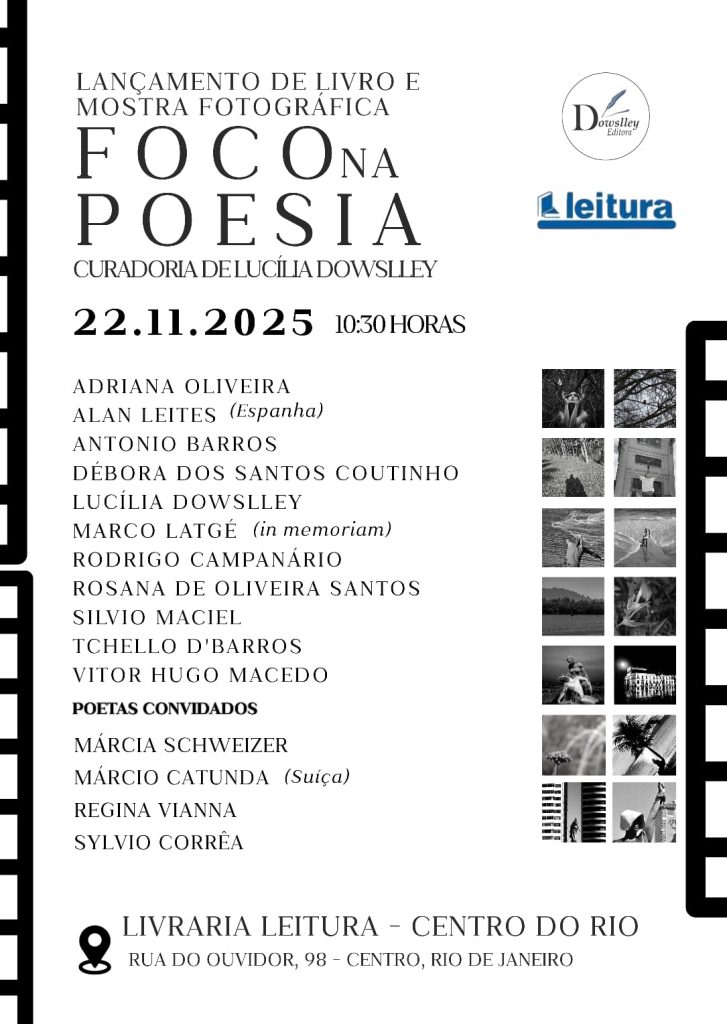 LANÇAMENTO DE LIVRO E MOSTRA FOTOGRÁFICA

FOCO NA POESIA

CURADORIA DE LUCÍLIA DOWSLLEY

Dowslley Editora

leitura

22.11.2025 10:30 HORAS

ADRIANA OLIVEIRA
ALAN LEITES (Espanha)
ANTONIO BARROS
DÉBORA DOS SANTOS COUTINHO
LUCÍLIA DOWSLLEY
MARCO LATGÉ (in memoriam)
RODRIGO CAMPANÁRIO
ROSANA DE OLIVEIRA SANTOS
SILVIO MACIEL
TCHELLO D'BARROS
VITOR HUGO MACEDO

POETAS CONVIDADOS

MÁRCIA SCHWEIZER
MÁRCIO CATUNDA (Suíça)
REGINA VIANNA
SYLVIO CORRÊA

LIVRARIA LEITURA - CENTRO DO RIO
RUA DO OUVIDOR, 98 - CENTRO, RIO DE JANEIRO